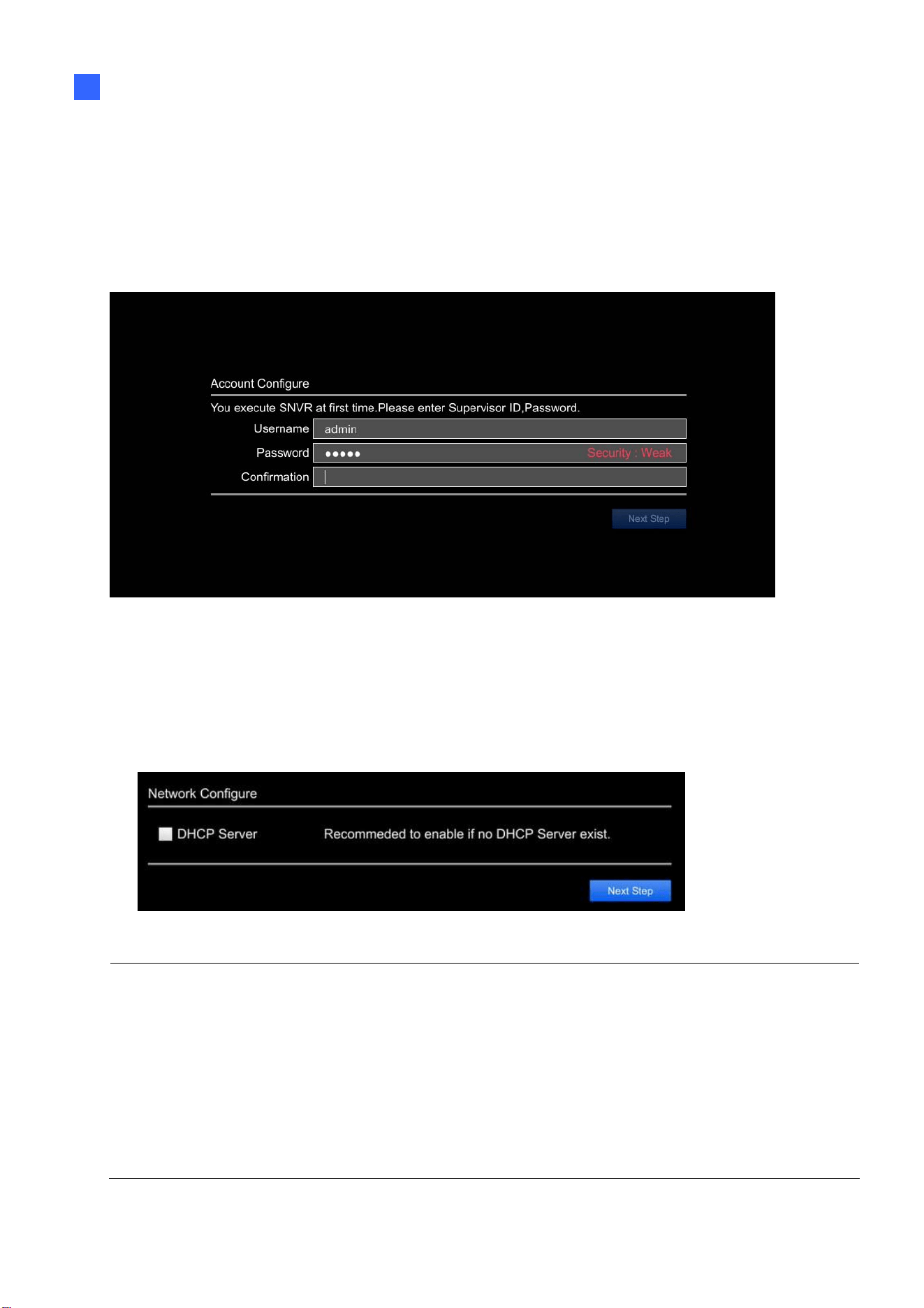 Account Configure

You execute SNVR at first time.Please enter Supervisor ID,Password.

Username admin

Password ●●●●● Security : Weak

Confirmation

Next Step

Network Configure

DHCP Server Recommeded to enable if no DHCP Server exist.

Next Step